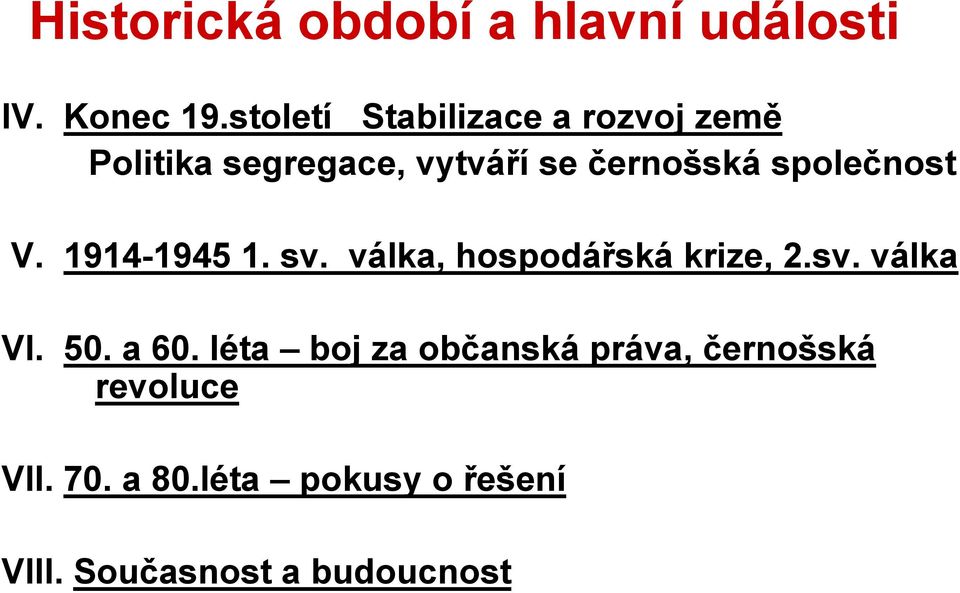 Historická období a hlavní události

IV. Konec 19.století Stabilizace a rozvoj země
Politika segregace, vytváří se černošská společnost

V. 1914-1945 1. sv. válka, hospodářská krize, 2.sv. válka

VI. 50. a 60. léta – boj za občanská práva, černošská revoluce

VII. 70. a 80.léta – pokusy o řešení

VIII. Současnost a budoucnost